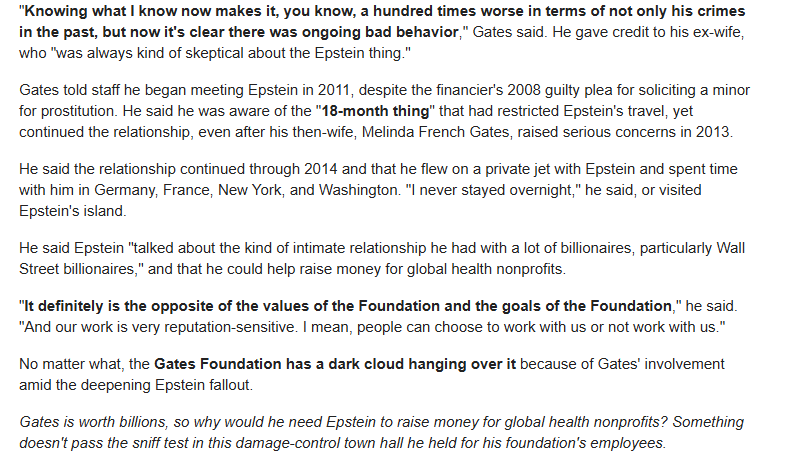 "Knowing what I know now makes it, you know, a hundred times worse in terms of not only his crimes in the past, but now it's clear there was ongoing bad behavior," Gates said. He gave credit to his ex-wife, who "was always kind of skeptical about the Epstein thing."

Gates told staff he began meeting Epstein in 2011, despite the financier's 2008 guilty plea for soliciting a minor for prostitution. He said he was aware of the "18-month thing" that had restricted Epstein's travel, yet continued the relationship, even after his then-wife, Melinda French Gates, raised serious concerns in 2013.

He said the relationship continued through 2014 and that he flew on a private jet with Epstein and spent time with him in Germany, France, New York, and Washington. "I never stayed overnight," he said, or visited Epstein's island.

He said Epstein "talked about the kind of intimate relationship he had with a lot of billionaires, particularly Wall Street billionaires," and that he could help raise money for global health nonprofits.

"It definitely is the opposite of the values of the Foundation and the goals of the Foundation," he said. "And our work is very reputation-sensitive. I mean, people can choose to work with us or not work with us."

No matter what, the Gates Foundation has a dark cloud hanging over it because of Gates' involvement amid the deepening Epstein fallout.

Gates is worth billions, so why would he need Epstein to raise money for global health nonprofits? Something doesn't pass the sniff test in this damage-control town hall he held for his foundation's employees.